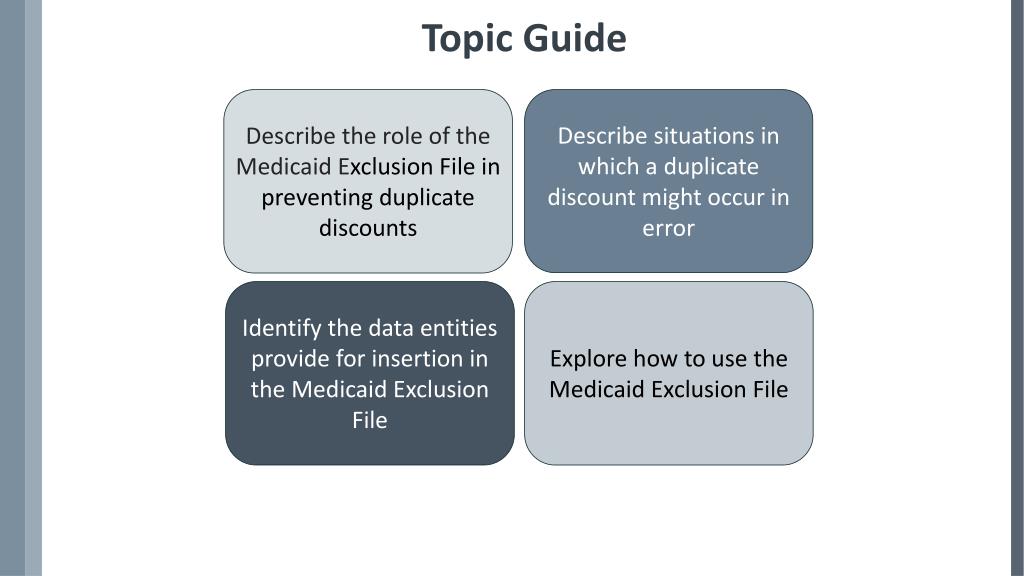 Topic Guide

Describe the role of the Medicaid Exclusion File in preventing duplicate discounts

Describe situations in which a duplicate discount might occur in error

Identify the data entities provide for insertion in the Medicaid Exclusion File

Explore how to use the Medicaid Exclusion File